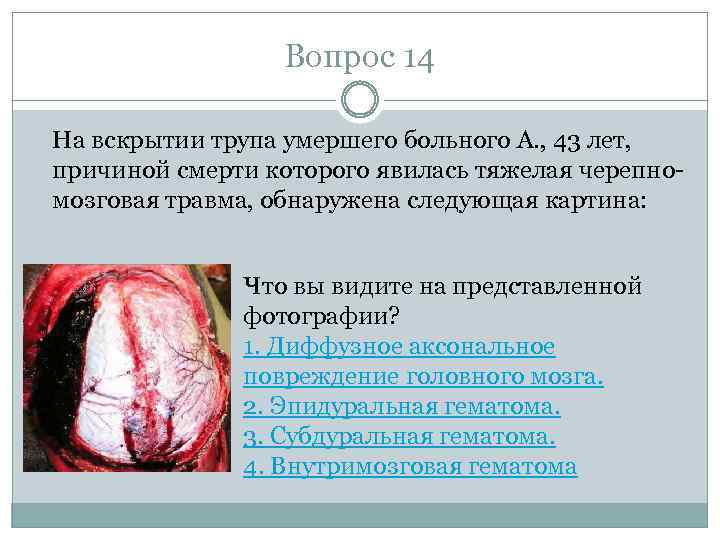 Вопрос 14

На вскрытии трупа умершего больного А., 43 лет, причиной смерти которого явилась тяжелая черепно-мозговая травма, обнаружена следующая картина:

Что вы видите на представленной фотографии?
1. Диффузное аксональное повреждение головного мозга.
2. Эпидуральная гематома.
3. Субдуральная гематома.
4. Внутримозговая гематома